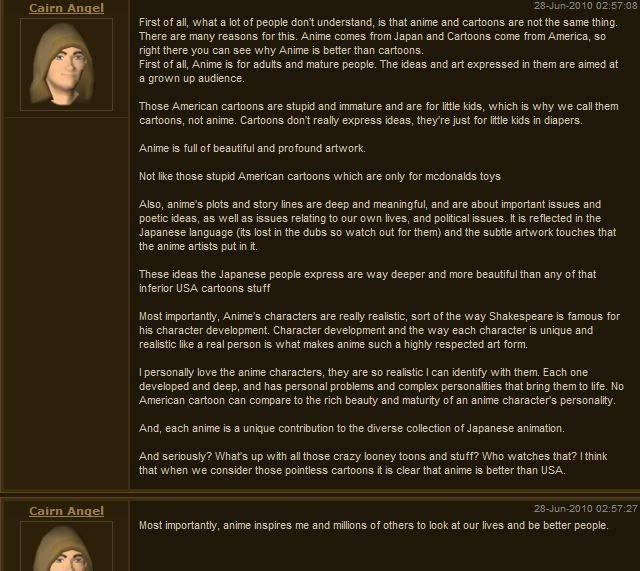 Cairn Angel

28-Jun-2010 02:57:08

First of all, what a lot of people don't understand, is that anime and cartoons are not the same thing. There are many reasons for this. Anime comes from Japan and Cartoons come from America, so right there you can see why Anime is better than cartoons.
First of all, Anime is for adults and mature people. The ideas and art expressed in them are aimed at a grown up audience.

Those American cartoons are stupid and immature and are for little kids, which is why we call them cartoons, not anime. Cartoons don't really express ideas, they're just for little kids in diapers.

Anime is full of beautiful and profound artwork.

Not like those stupid American cartoons which are only for mcdonalds toys

Also, anime's plots and story lines are deep and meaningful, and are about important issues and poetic ideas, as well as issues relating to our own lives, and political issues. It is reflected in the Japanese language (its lost in the dubs so watch out for them) and the subtle artwork touches that the anime artists put in it.

These ideas the Japanese people express are way deeper and more beautiful than any of that inferior USA cartoons stuff

Most importantly, Anime's characters are really realistic, sort of the way Shakespeare is famous for his character development. Character development and the way each character is unique and realistic like a real person is what makes anime such a highly respected art form.

I personally love the anime characters, they are so realistic I can identify with them. Each one developed and deep, and has personal problems and complex personalities that bring them to life. No American cartoon can compare to the rich beauty and maturity of an anime character's personality.

And, each anime is a unique contribution to the diverse collection of Japanese animation.

And seriously? What's up with all those crazy looney toons and stuff? Who watches that? I think that when we consider those pointless cartoons it is clear that anime is better than USA.

Cairn Angel

28-Jun-2010 02:57:27

Most importantly, anime inspires me and millions of others to look at our lives and be better people.